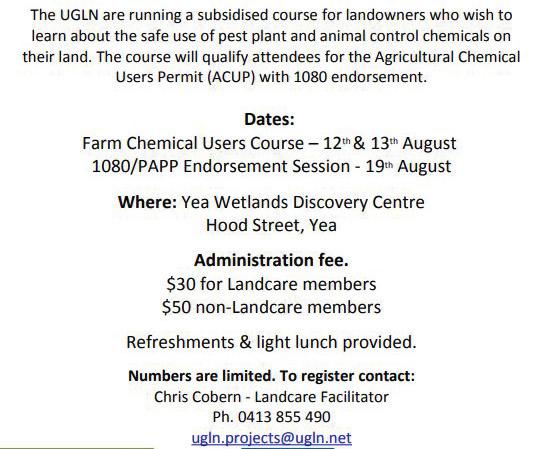 The UGLN are running a subsidised course for landowners who wish to learn about the safe use of pest plant and animal control chemicals on their land. The course will qualify attendees for the Agricultural Chemical Users Permit (ACUP) with 1080 endorsement.

Dates:
Farm Chemical Users Course – 12th & 13th August
1080/PAPP Endorsement Session - 19th August

Where: Yea Wetlands Discovery Centre
Hood Street, Yea

Administration fee.
$30 for Landcare members
$50 non-Landcare members

Refreshments & light lunch provided.

Numbers are limited. To register contact:
Chris Cobern - Landcare Facilitator
Ph. 0413 855 490
ugln.projects@ugln.net